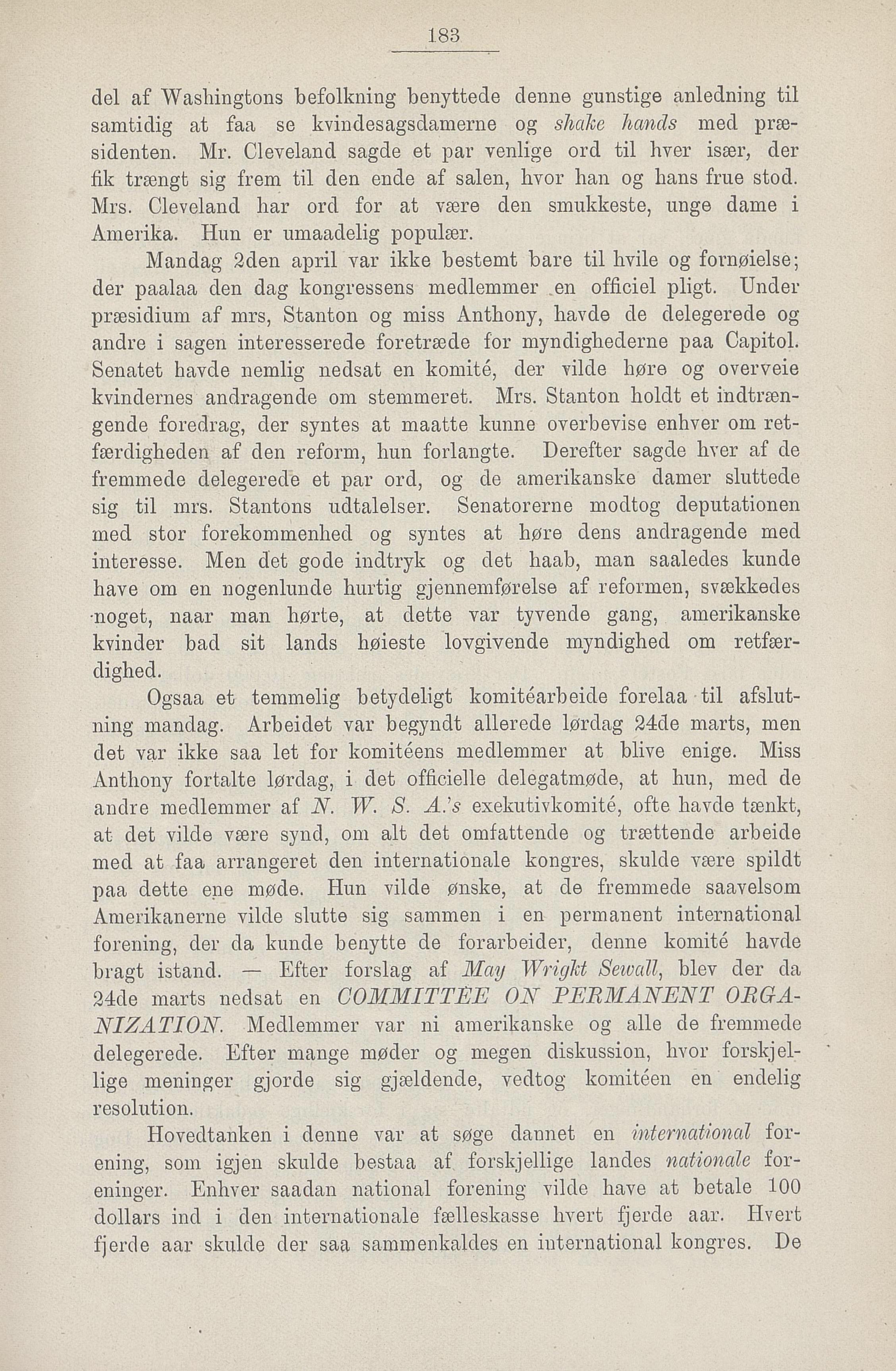 183

del af Washingtons befolkning benyttede denne gunstige anledning til samtidig at faa se kvindesagsdamerne og shake hands med præsidenten. Mr. Cleveland sagde et par venlige ord til hver især, der fik trængt sig frem til den ende af salen, hvor han og hans frue stod. Mrs. Cleveland har ord for at være den smukkeste, unge dame i Amerika. Hun er umaadelig populær.

Mandag 2den april var ikke bestemt bare til hvile og fornøielse; der paalaa den dag kongressens medlemmer en officiel pligt. Under præsidium af mrs, Stanton og miss Anthony, havde de delegerede og andre i sagen interesserede foretræde for myndighederne paa Capitol. Senatet havde nemlig nedsat en komité, der vilde høre og overveie kvindernes andragende om stemmeret. Mrs. Stanton holdt et indtrængende foredrag, der syntes at maatte kunne overbevise enhver om retfærdigheden af den reform, hun forlangte. Derefter sagde hver af de fremmede delegerede et par ord, og de amerikanske damer sluttede sig til mrs. Stantons udtalelser. Senatorerne modtog deputationen med stor forekommenhed og syntes at høre dens andragende med interesse. Men det gode indtryk og det haab, man saaledes kunde have om en nogenlunde hurtig gjennemførelse af reformen, svækkedes noget, naar man hørte, at dette var tyvende gang, amerikanske kvinder bad sit lands høieste lovgivende myndighed om retfærdighed.

Ogsaa et temmelig betydeligt komitéarbeide forelaa til afslutning mandag. Arbeidet var begyndt allerede lørdag 24de marts, men det var ikke saa let for komitéens medlemmer at blive enige. Miss Anthony fortalte lørdag, i det officielle delegatmøde, at hun, med de andre medlemmer af N. W. S. A.'s exekutivkomité, ofte havde tænkt, at det vilde være synd, om alt det omfattende og trættende arbeide med at faa arrangeret den internationale kongres, skulde være spildt paa dette ene møde. Hun vilde ønske, at de fremmede saavelsom Amerikanerne vilde slutte sig sammen i en permanent international forening, der da kunde benytte de forarbeider, denne komité havde bragt istand. — Efter forslag af May Wright Sewall, blev der da 24de marts nedsat en COMMITTEE ON PERMANENT ORGANIZATION. Medlemmer var ni amerikanske og alle de fremmede delegerede. Efter mange møder og megen diskussion, hvor forskjellige meninger gjorde sig gjældende, vedtog komitéen en endelig resolution.

Hovedtanken i denne var at søge dannet en international forening, som igjen skulde bestaa af forskjellige landes nationale foreninger. Enhver saadan national forening vilde have at betale 100 dollars ind i den internationale fælleskasse hvert fjerde aar. Hvert fjerde aar skulde der saa sammenkaldes en international kongres. De